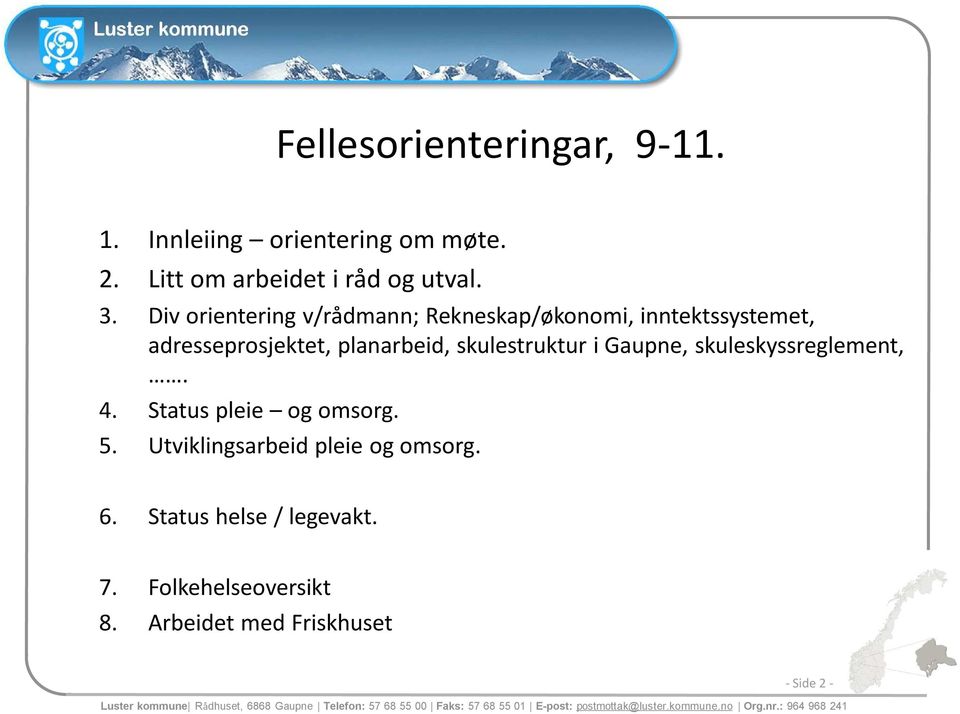 Luster kommune

Fellesorienteringar, 9-11.

1. Innleiing – orientering om møte.
2. Litt om arbeidet i råd og utval.
3. Div orientering v/rådmann; Rekneskap/økonomi, inntektssystemet, adresseprosjektet, planarbeid, skulestruktur i Gaupne, skuleskyssreglement, …….
4. Status pleie – og omsorg.
5. Utviklingsarbeid pleie og omsorg.

6. Status helse / legevakt.

7. Folkehelseoversikt
8. Arbeidet med Friskhuset

- Side 2 -

Luster kommune| Rådhuset, 6868 Gaupne | Telefon: 57 68 55 00 | Faks: 57 68 55 01 | E-post: postmottak@luster.kommune.no | Org.nr.: 964 968 241